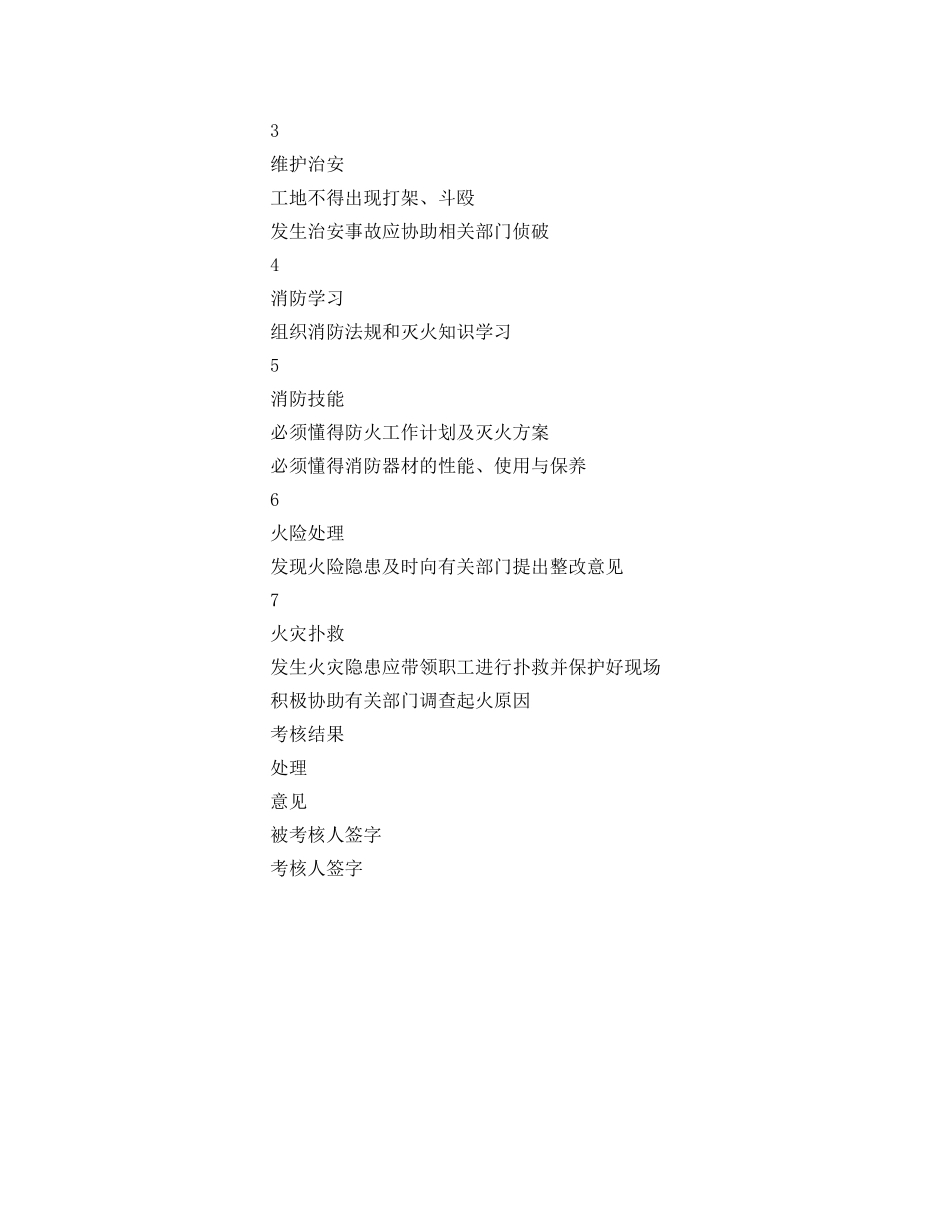 3

维护治安

工地不得出现打架、斗殴

发生治安事故应协助相关部门侦破

4

消防学习

组织消防法规和灭火知识学习

5

消防技能

必须懂得防火工作计划及灭火方案

必须懂得消防器材的性能、使用与保养

6

火险处理

发现火险隐患及时向有关部门提出整改意见

7

火灾扑救

发生火灾隐患应带领职工进行扑救并保护好现场

积极协助有关部门调查起火原因

考核结果

处理

意见

被考核人签字

考核人签字